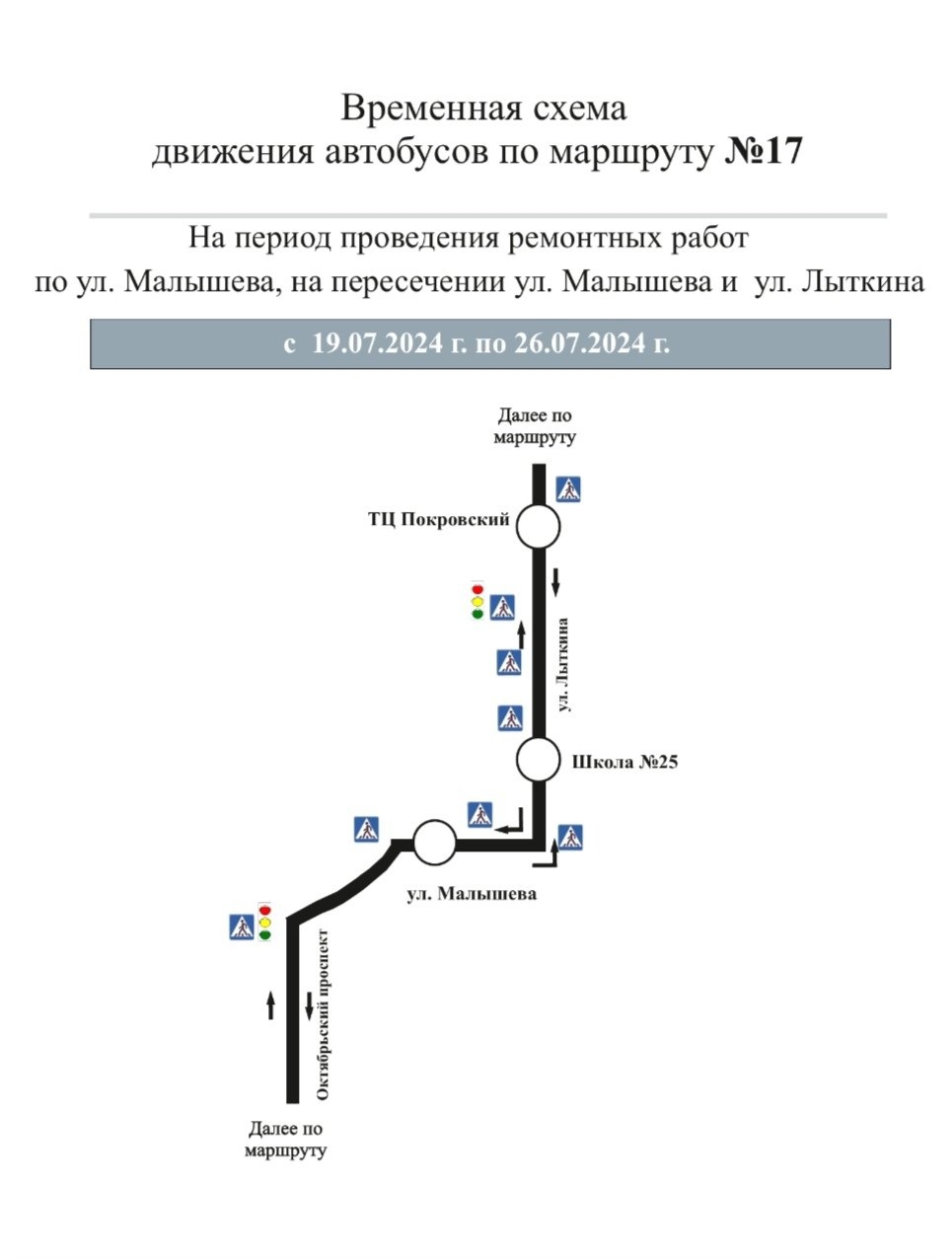 Временная схема
движения автобусов по маршруту №17

На период проведения ремонтных работ по ул. Малышева, на пересечении ул. Малышева и ул. Лыткина

с 19.07.2024 г. по 26.07.2024 г.

Далее по маршруту

ТЦ Покровский

ул. Лыткина

Школа №25

ул. Малышева

Октябрьский проспект

Далее по маршруту